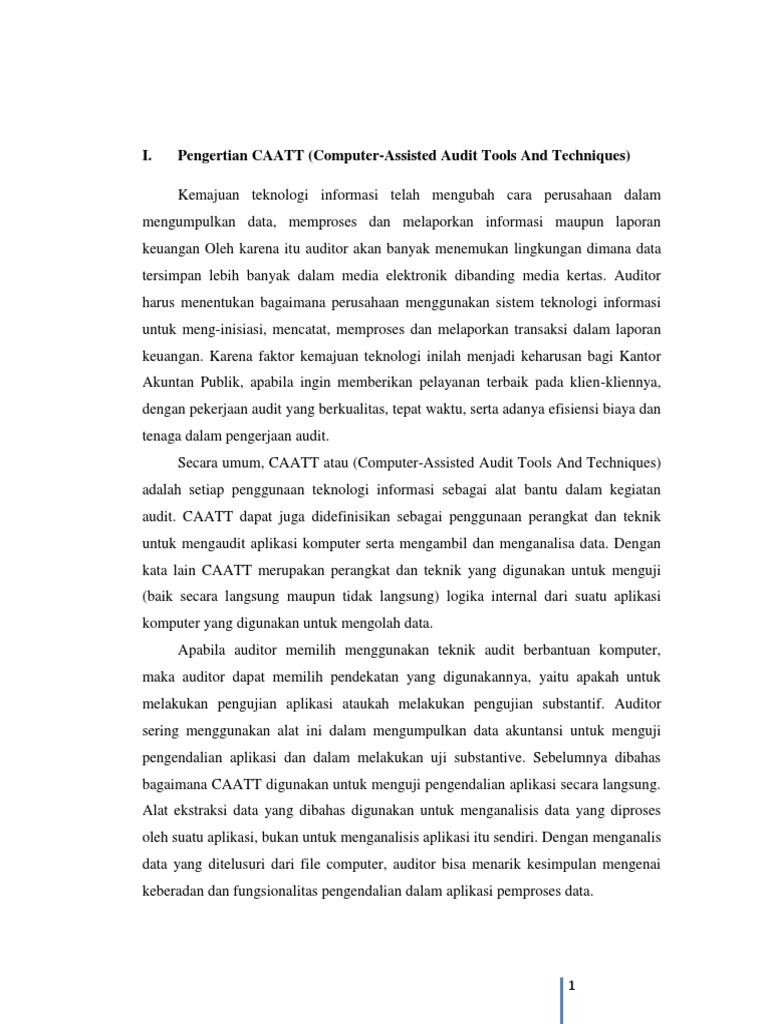 I. Pengertian CAATT (Computer-Assisted Audit Tools And Techniques)

Kemajuan teknologi informasi telah mengubah cara perusahaan dalam mengumpulkan data, memproses dan melaporkan informasi maupun laporan keuangan Oleh karena itu auditor akan banyak menemukan lingkungan dimana data tersimpan lebih banyak dalam media elektronik dibanding media kertas. Auditor harus menentukan bagaimana perusahaan menggunakan sistem teknologi informasi untuk meng-inisiasi, mencatat, memproses dan melaporkan transaksi dalam laporan keuangan. Karena faktor kemajuan teknologi inilah menjadi keharusan bagi Kantor Akuntan Publik, apabila ingin memberikan pelayanan terbaik pada klien-kliennya, dengan pekerjaan audit yang berkualitas, tepat waktu, serta adanya efisiensi biaya dan tenaga dalam pengerjaan audit.

Secara umum, CAATT atau (Computer-Assisted Audit Tools And Techniques) adalah setiap penggunaan teknologi informasi sebagai alat bantu dalam kegiatan audit. CAATT dapat juga didefinisikan sebagai penggunaan perangkat dan teknik untuk mengaudit aplikasi komputer serta mengambil dan menganalisa data. Dengan kata lain CAATT merupakan perangkat dan teknik yang digunakan untuk menguji (baik secara langsung maupun tidak langsung) logika internal dari suatu aplikasi komputer yang digunakan untuk mengolah data.

Apabila auditor memilih menggunakan teknik audit berbantuan komputer, maka auditor dapat memilih pendekatan yang digunakannya, yaitu apakah untuk melakukan pengujian aplikasi ataukah melakukan pengujian substantif. Auditor sering menggunakan alat ini dalam mengumpulkan data akuntansi untuk menguji pengendalian aplikasi dan dalam melakukan uji substantive. Sebelumnya dibahas bagaimana CAATT digunakan untuk menguji pengendalian aplikasi secara langsung. Alat ekstraksi data yang dibahas digunakan untuk menganalisis data yang diproses oleh suatu aplikasi, bukan untuk menganalisis aplikasi itu sendiri. Dengan menganalis data yang ditelusuri dari file computer, auditor bisa menarik kesimpulan mengenai keberadan dan fungsionalitas pengendalian dalam aplikasi pemproses data.

1